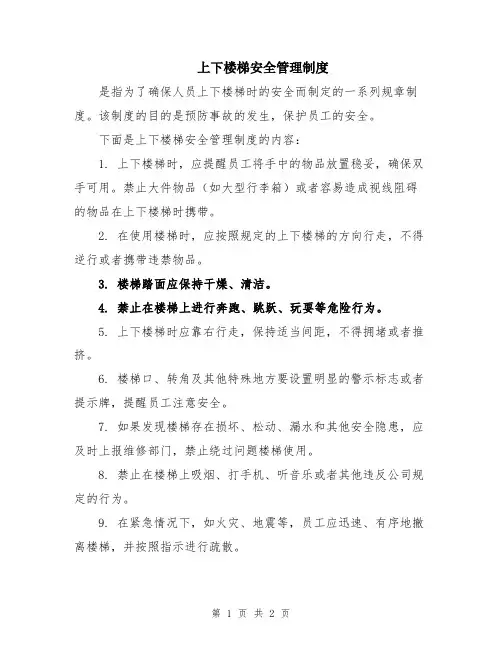 上下楼梯安全管理制度

是指为了确保人员上下楼梯时的安全而制定的一系列规章制度。该制度的目的是预防事故的发生，保护员工的安全。

下面是上下楼梯安全管理制度的内容：

1. 上下楼梯时，应提醒员工将手中的物品放置稳妥，确保双手可用。禁止大件物品（如大型行李箱）或者容易造成视线阻碍的物品在上下楼梯时携带。

2. 在使用楼梯时，应按照规定的上下楼梯的方向行走，不得逆行或者携带违禁物品。

3. 楼梯踏面应保持干燥、清洁。

4. 禁止在楼梯上进行奔跑、跳跃、玩耍等危险行为。

5. 上下楼梯时应靠右行走，保持适当间距，不得拥堵或者推挤。

6. 楼梯口、转角及其他特殊地方要设置明显的警示标志或者提示牌，提醒员工注意安全。

7. 如果发现楼梯存在损坏、松动、漏水和其他安全隐患，应及时上报维修部门，禁止绕过问题楼梯使用。

8. 禁止在楼梯上吸烟、打手机、听音乐或者其他违反公司规定的行为。

9. 在紧急情况下，如火灾、地震等，员工应迅速、有序地撤离楼梯，并按照指示进行疏散。

第 1 页 共 2 页